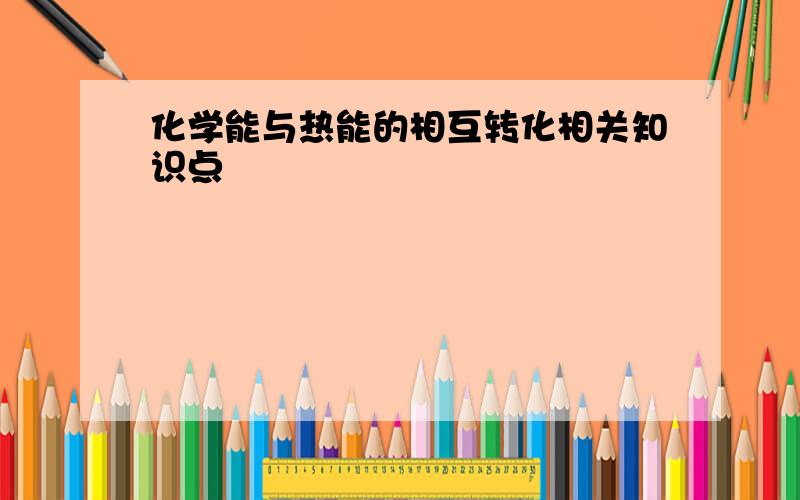 化学能与热能的相互转化相关知识点

0 1 2 3 4 5 6 7 8 9 10 11 12 13 14 15 16 17 18 19 20 21 22 23 24 25 26 27 28 29 30